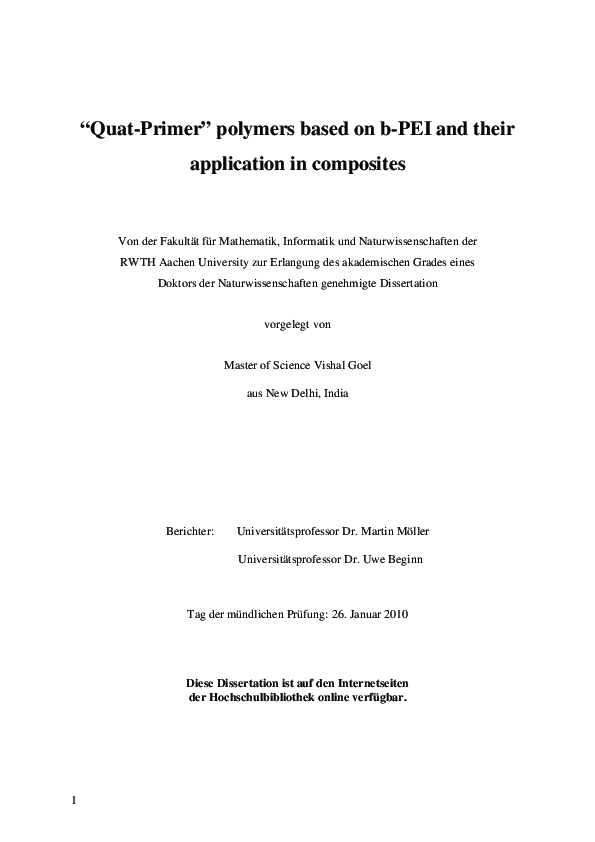 “Quat-Primer” polymers based on b-PEI and their application in composites

Von der Fakultät für Mathematik, Informatik und Naturwissenschaften der RWTH Aachen University zur Erlangung des akademischen Grades eines Doktors der Naturwissenschaften genehmigte Dissertation

vorgelegt von

Master of Science Vishal Goel

aus New Delhi, India

Berichter: Universitätsprofessor Dr. Martin Möller

Universitätsprofessor Dr. Uwe Beginn

Tag der mündlichen Prüfung: 26. Januar 2010

Diese Dissertation ist auf den Internetseiten der Hochschulbibliothek online verfügbar.

1